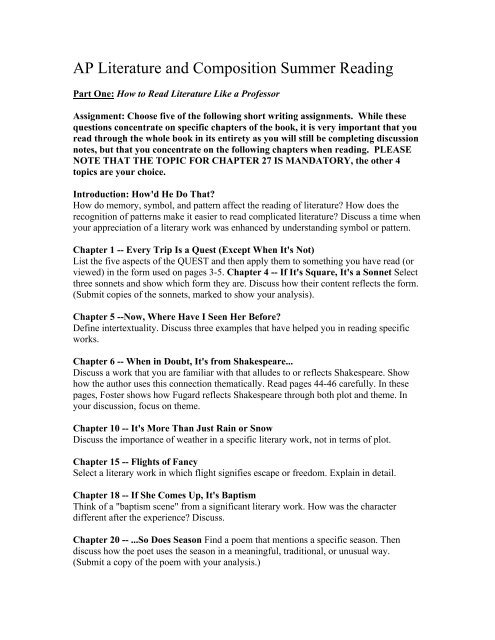 AP Literature and Composition Summer Reading

Part One: How to Read Literature Like a Professor

Assignment: Choose five of the following short writing assignments. While these questions concentrate on specific chapters of the book, it is very important that you read through the whole book in its entirety as you will still be completing discussion notes, but that you concentrate on the following chapters when reading. PLEASE NOTE THAT THE TOPIC FOR CHAPTER 27 IS MANDATORY, the other 4 topics are your choice.

Introduction: How'd He Do That?
How do memory, symbol, and pattern affect the reading of literature? How does the recognition of patterns make it easier to read complicated literature? Discuss a time when your appreciation of a literary work was enhanced by understanding symbol or pattern.

Chapter 1 -- Every Trip Is a Quest (Except When It's Not)
List the five aspects of the QUEST and then apply them to something you have read (or viewed) in the form used on pages 3-5. Chapter 4 -- If It's Square, It's a Sonnet Select three sonnets and show which form they are. Discuss how their content reflects the form. (Submit copies of the sonnets, marked to show your analysis).

Chapter 5 --Now, Where Have I Seen Her Before?
Define intertextuality. Discuss three examples that have helped you in reading specific works.

Chapter 6 -- When in Doubt, It's from Shakespeare...
Discuss a work that you are familiar with that alludes to or reflects Shakespeare. Show how the author uses this connection thematically. Read pages 44-46 carefully. In these pages, Foster shows how Fugard reflects Shakespeare through both plot and theme. In your discussion, focus on theme.

Chapter 10 -- It's More Than Just Rain or Snow
Discuss the importance of weather in a specific literary work, not in terms of plot.

Chapter 15 -- Flights of Fancy
Select a literary work in which flight signifies escape or freedom. Explain in detail.

Chapter 18 -- If She Comes Up, It's Baptism
Think of a "baptism scene" from a significant literary work. How was the character different after the experience? Discuss.

Chapter 20 -- ...So Does Season Find a poem that mentions a specific season. Then discuss how the poet uses the season in a meaningful, traditional, or unusual way. (Submit a copy of the poem with your analysis.)